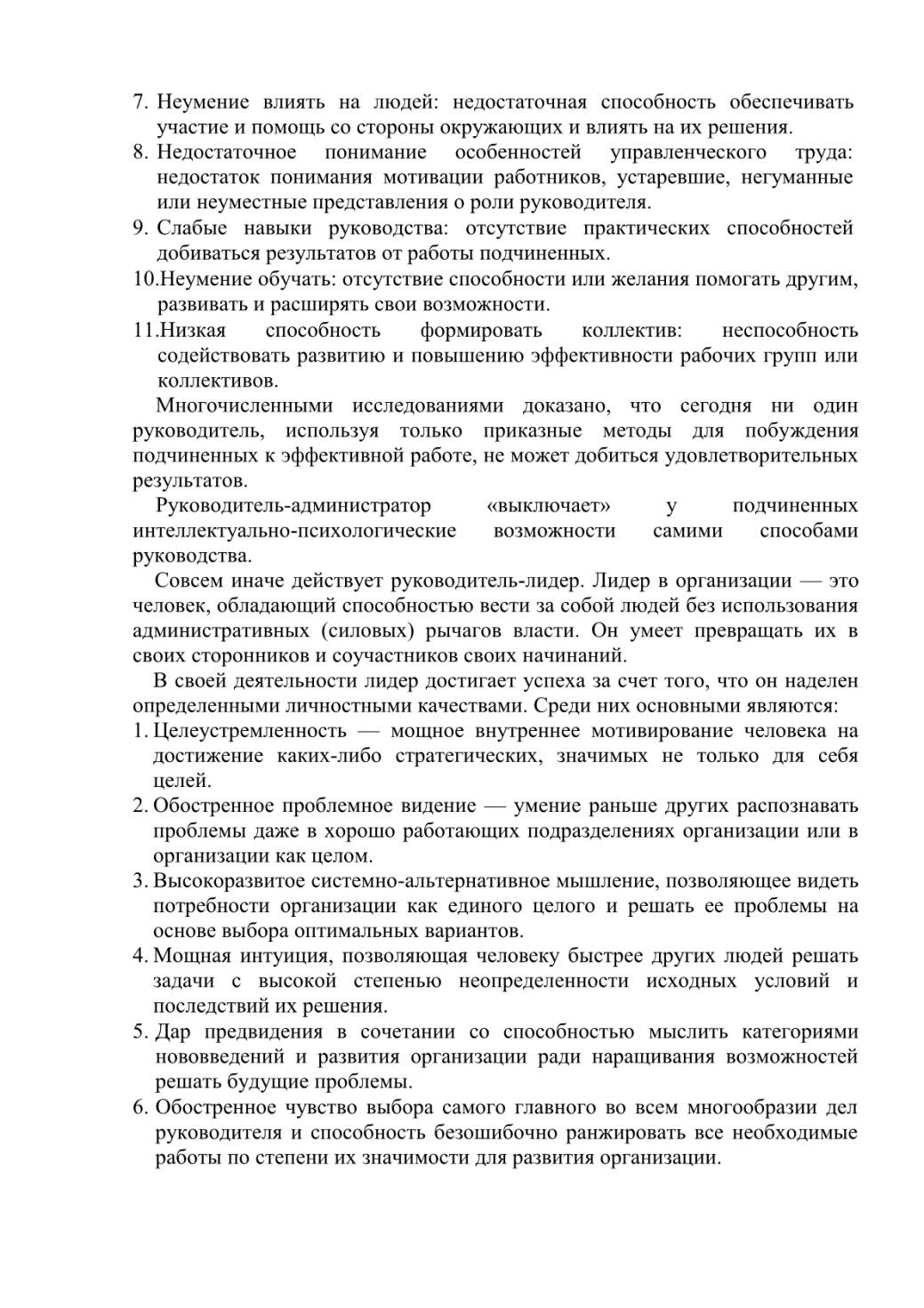 7. Неумение влиять на людей: недостаточная способность обеспечивать участие и помощь со стороны окружающих и влиять на их решения.
8. Недостаточное понимание особенностей управленческого труда: недостаток понимания мотивации работников, устаревшие, негуманные или неуместные представления о роли руководителя.
9. Слабые навыки руководства: отсутствие практических способностей добиваться результатов от работы подчиненных.
10.Неумение обучать: отсутствие способности или желания помогать другим, развивать и расширять свои возможности.
11.Низкая способность формировать коллектив: неспособность содействовать развитию и повышению эффективности рабочих групп или коллективов.

Многочисленными исследованиями доказано, что сегодня ни один руководитель, используя только приказные методы для побуждения подчиненных к эффективной работе, не может добиться удовлетворительных результатов.

Руководитель-администратор «выключает» у подчиненных интеллектуально-психологические возможности самими способами руководства.

Совсем иначе действует руководитель-лидер. Лидер в организации — это человек, обладающий способностью вести за собой людей без использования административных (силовых) рычагов власти. Он умеет превращать их в своих сторонников и соучастников своих начинаний.

В своей деятельности лидер достигает успеха за счет того, что он наделен определенными личностными качествами. Среди них основными являются:
1. Целеустремленность — мощное внутреннее мотивирование человека на достижение каких-либо стратегических, значимых не только для себя целей.
2. Обостренное проблемное видение — умение раньше других распознавать проблемы даже в хорошо работающих подразделениях организации или в организации как целом.
3. Высокоразвитое системно-альтернативное мышление, позволяющее видеть потребности организации как единого целого и решать ее проблемы на основе выбора оптимальных вариантов.
4. Мощная интуиция, позволяющая человеку быстрее других людей решать задачи с высокой степенью неопределенности исходных условий и последствий их решения.
5. Дар предвидения в сочетании со способностью мыслить категориями нововведений и развития организации ради наращивания возможностей решать будущие проблемы.
6. Обостренное чувство выбора самого главного во всем многообразии дел руководителя и способность безошибочно ранжировать все необходимые работы по степени их значимости для развития организации.